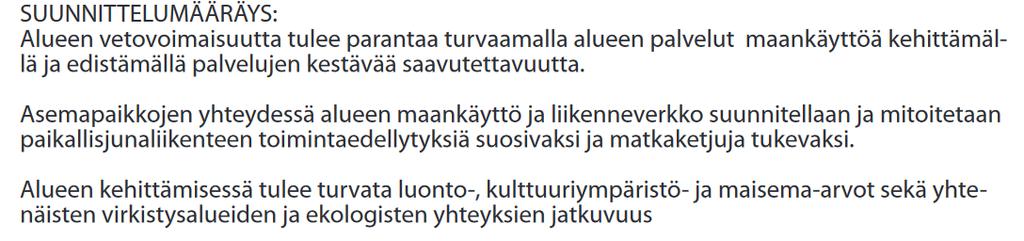 SUUNNITTELUMÄÄRÄYS:
Alueen vetovoimaisuutta tulee parantaa turvaamalla alueen palvelut maankäyttöä kehittämällä ja edistämällä palvelujen kestävää saavutettavuutta.

Asemapaikkojen yhteydessä alueen maankäyttö ja liikenneverkko suunnitellaan ja mitoitetaan paikallisjunaliikenteen toimintaedellytyksiä suosivaksi ja matkaketjuja tukevaksi.

Alueen kehittämisessä tulee turvata luonto-, kulttuuriympäristö- ja maisema-arvot sekä yhtenäisten virkistysalueiden ja ekologisten yhteyksien jatkuvuus